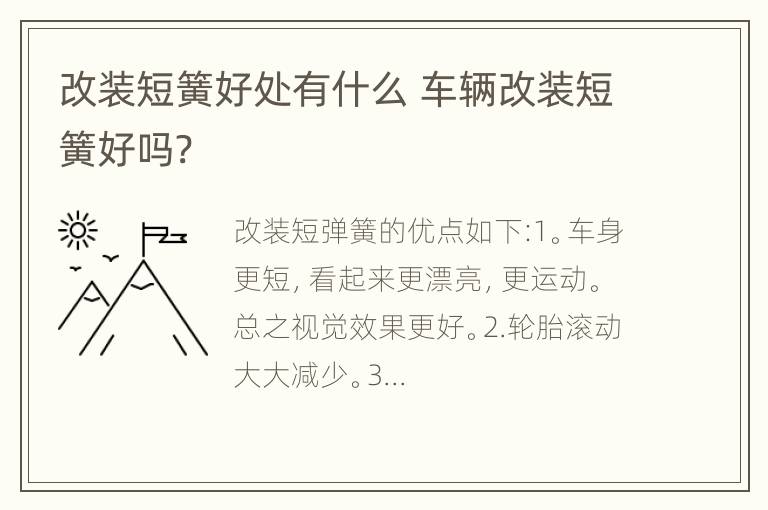 改装短簧好处有什么 车辆改装短簧好吗?

改装短弹簧的优点如下:1。车身更短, 看起来更漂亮, 更运动。总之视觉效果更好。2.轮胎滚动大大减少。3...